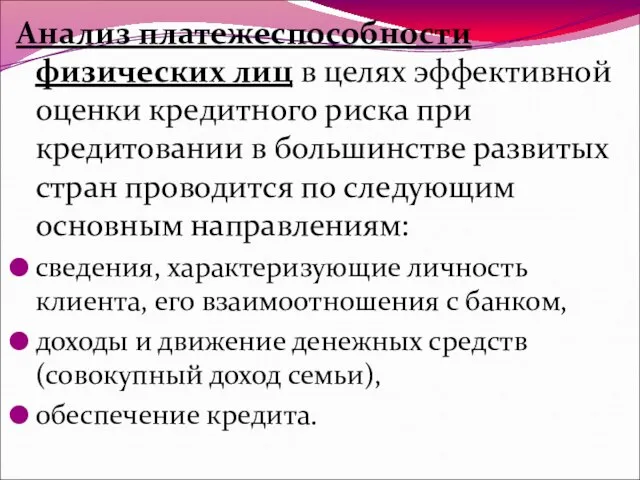 Анализ платежеспособности физических лиц в целях эффективной оценки кредитного риска при кредитовании в большинстве развитых стран проводится по следующим основным направлениям:

сведения, характеризующие личность клиента, его взаимоотношения с банком,

доходы и движение денежных средств (совокупный доход семьи),

обеспечение кредита.